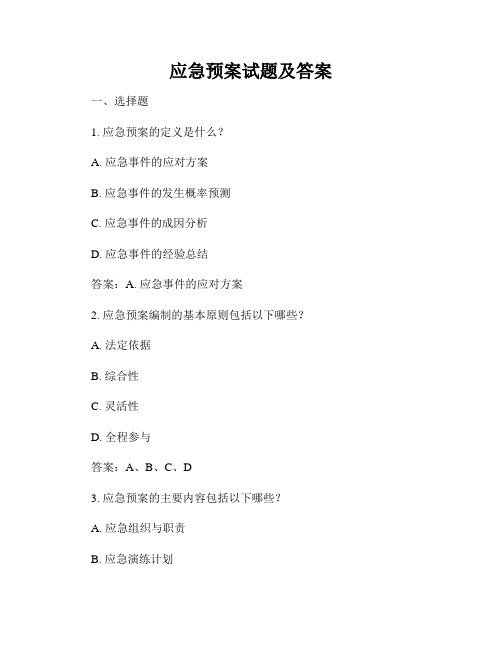 应急预案试题及答案

一、选择题

1. 应急预案的定义是什么？

A. 应急事件的应对方案

B. 应急事件的发生概率预测

C. 应急事件的成因分析

D. 应急事件的经验总结

答案：A. 应急事件的应对方案

2. 应急预案编制的基本原则包括以下哪些？

A. 法定依据

B. 综合性

C. 灵活性

D. 全程参与

答案：A、B、C、D

3. 应急预案的主要内容包括以下哪些？

A. 应急组织与职责

B. 应急演练计划